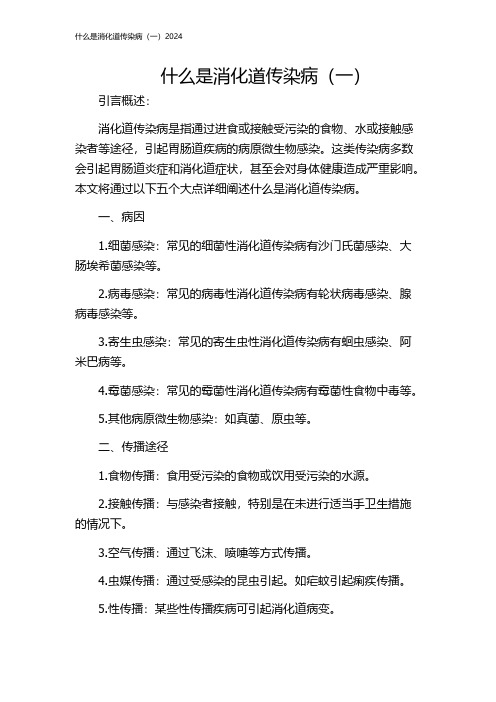 什么是消化道传染病（一）2024

什么是消化道传染病（一）

引言概述：

消化道传染病是指通过进食或接触受污染的食物、水或接触感染者等途径，引起胃肠道疾病的病原微生物感染。这类传染病多数会引起胃肠道炎症和消化道症状，甚至会对身体健康造成严重影响。本文将通过以下五个大点详细阐述什么是消化道传染病。

一、病因

1.细菌感染：常见的细菌性消化道传染病有沙门氏菌感染、大肠埃希菌感染等。

2.病毒感染：常见的病毒性消化道传染病有轮状病毒感染、腺病毒感染等。

3.寄生虫感染：常见的寄生虫性消化道传染病有蛔虫感染、阿米巴病等。

4.霉菌感染：常见的霉菌性消化道传染病有霉菌性食物中毒等。

5.其他病原微生物感染：如真菌、原虫等。

二、传播途径

1.食物传播：食用受污染的食物或饮用受污染的水源。

2.接触传播：与感染者接触，特别是在未进行适当手卫生措施的情况下。

3.空气传播：通过飞沫、喷嚏等方式传播。

4.虫媒传播：通过受感染的昆虫引起。如疟蚊引起痢疾传播。

5.性传播：某些性传播疾病可引起消化道病变。